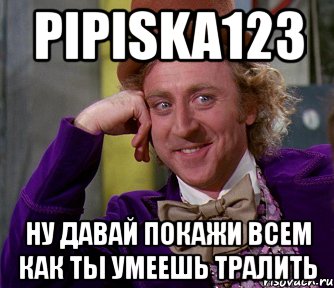 PIPISKA123

НУ ДАВАЙ ПОКАЖИ ВСЕМ КАК ТЫ УМЕЕШЬ ТРАЛИТЬ

risovach.ru